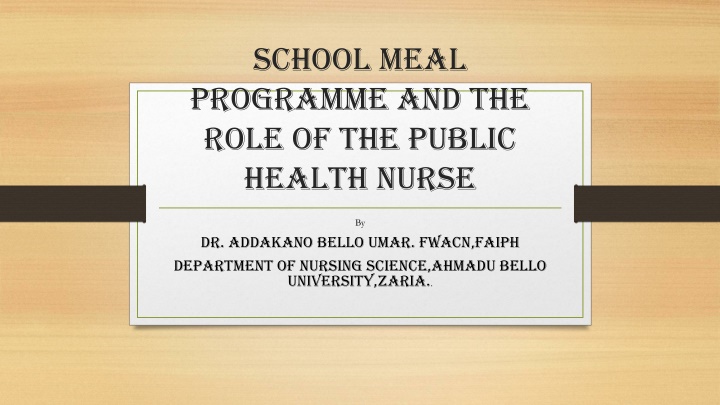 SCHOOL MEAL PROGRAMME AND THE ROLE OF THE PUBLIC HEALTH NURSE

By

DR. ADDAKANO BELLO UMAR. FWACN,FAIPH

DEPARTMENT OF NURSING SCIENCE,AHMADU BELLO UNIVERSITY,ZARIA..